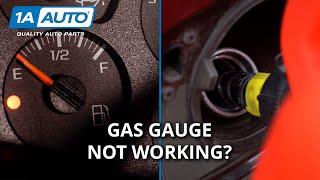 1A AUTO
QUALITY AUTO PARTS

E
1/2
F

GAS GAUGE
NOT WORKING?